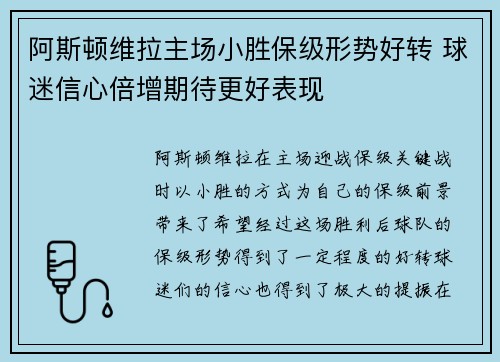 阿斯顿维拉主场小胜保级形势好转 球迷信心倍增期待更好表现

阿斯顿维拉在主场迎战保级关键战时以小胜的方式为自己的保级前景带来了希望经过这场胜利后球队的保级形势得到了一定程度的好转球迷们的信心也得到了极大的提振在